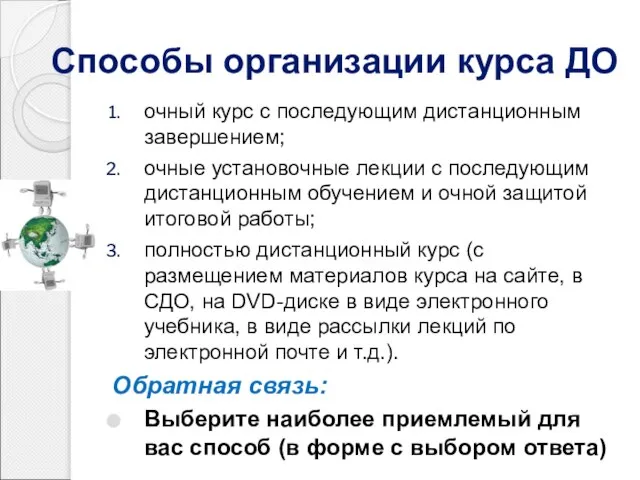 Способы организации курса ДО

1. очный курс с последующим дистанционным завершением;
2. очные установочные лекции с последующим дистанционным обучением и очной защитой итоговой работы;
3. полностью дистанционный курс (с размещением материалов курса на сайте, в СДО, на DVD-диске в виде электронного учебника, в виде рассылки лекций по электронной почте и т.д.).

Обратная связь:

Выберите наиболее приемлемый для вас способ (в форме с выбором ответа)